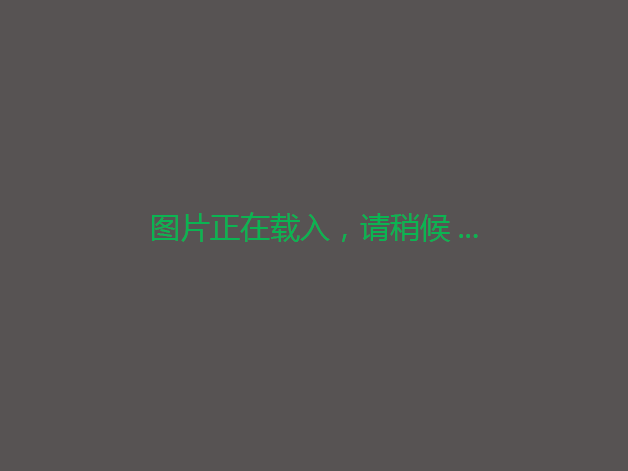 图片正在载入，请稍候 ...